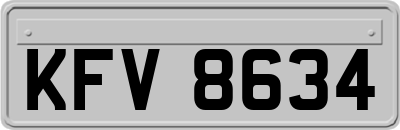 KFV 8634